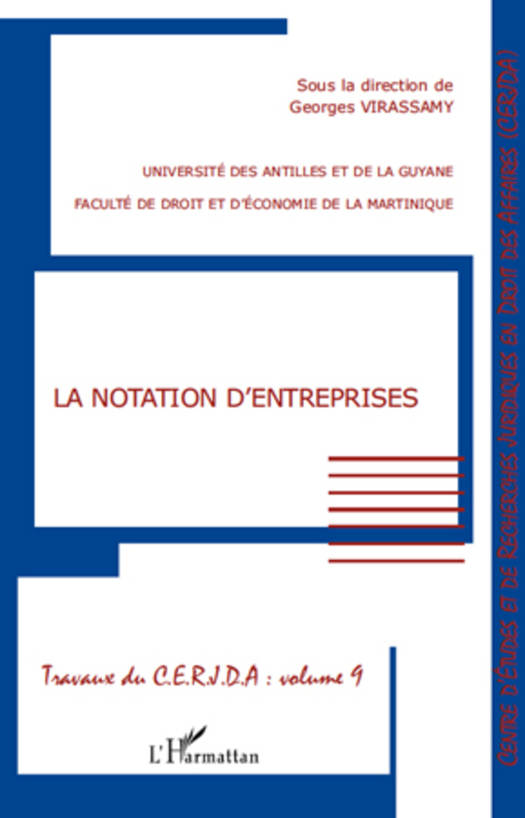 Sous la direction de
Georges VIRASSAMY

UNIVERSITÉ DES ANTILLES ET DE LA GUYANE

FACULTÉ DE DROIT ET D'ÉCONOMIE DE LA MARTINIQUE

LA NOTATION D'ENTREPRISES

Travaux du C.E.R.J.D.A : volume 9

L'Harmattan

CENTRE D'ÉTUDES ET DE RECHERCHES JURIDIQUES EN DROIT DES AFFAIRES (CERJDA)